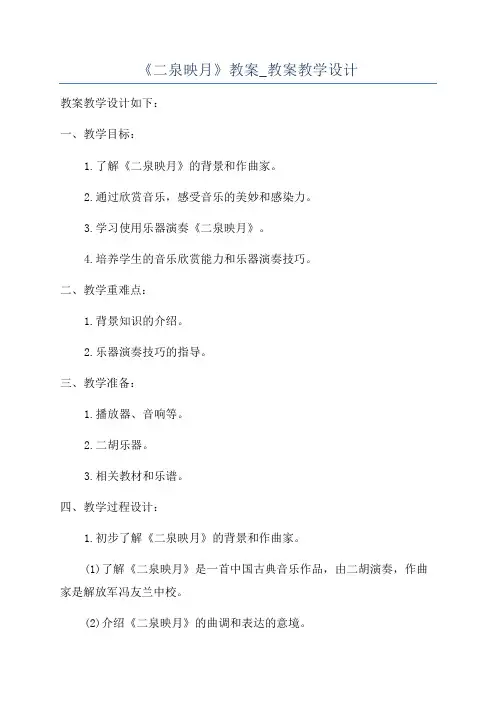 《二泉映月》教案_教案教学设计

教案教学设计如下：

一、教学目标：

1.了解《二泉映月》的背景和作曲家。

2.通过欣赏音乐，感受音乐的美妙和感染力。

3.学习使用乐器演奏《二泉映月》。

4.培养学生的音乐欣赏能力和乐器演奏技巧。

二、教学重难点：

1.背景知识的介绍。

2.乐器演奏技巧的指导。

三、教学准备：

1.播放器、音响等。

2.二胡乐器。

3.相关教材和乐谱。

四、教学过程设计：

1.初步了解《二泉映月》的背景和作曲家。

(1)了解《二泉映月》是一首中国古典音乐作品，由二胡演奏，作曲家是解放军冯友兰中校。

(2)介绍《二泉映月》的曲调和表达的意境。